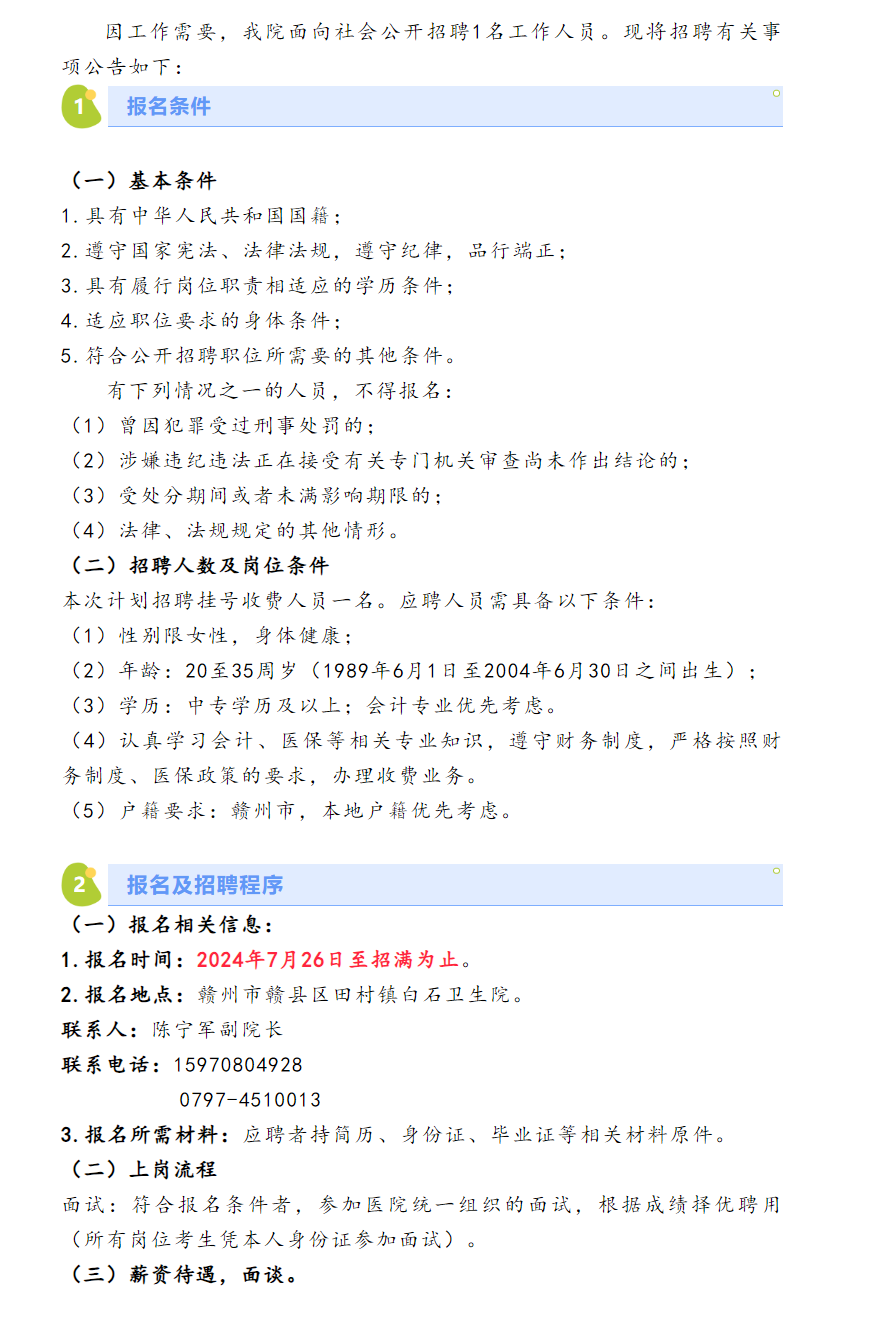 因工作需要，我院面向社会公开招聘1名工作人员。现将招聘有关事项公告如下：

1 报名条件

（一）基本条件
1.具有中华人民共和国国籍；
2.遵守国家宪法、法律法规，遵守纪律，品行端正；
3.具有履行岗位职责相适应的学历条件；
4.适应职位要求的身体条件；
5.符合公开招聘职位所需要的其他条件。
有下列情况之一的人员，不得报名：
（1）曾因犯罪受过刑事处罚的；
（2）涉嫌违纪违法正在接受有关专门机关审查尚未作出结论的；
（3）受处分期间或者未满影响期限的；
（4）法律、法规规定的其他情形。
（二）招聘人数及岗位条件
本次计划招聘挂号收费人员一名。应聘人员需具备以下条件：
（1）性别限女性，身体健康；
（2）年龄：20至35周岁（1989年6月1日至2004年6月30日之间出生）；
（3）学历：中专学历及以上；会计专业优先考虑。
（4）认真学习会计、医保等相关专业知识，遵守财务制度，严格按照财务制度、医保政策的要求，办理收费业务。
（5）户籍要求：赣州市，本地户籍优先考虑。

2 报名及招聘程序
（一）报名相关信息：
1.报名时间：2024年7月26日至招满为止。
2.报名地点：赣州市赣县区田村镇白石卫生院。
联系人：陈宁军副院长
联系电话：15970804928
0797-4510013
3.报名所需材料：应聘者持简历、身份证、毕业证等相关材料原件。
（二）上岗流程
面试：符合报名条件者，参加医院统一组织的面试，根据成绩择优聘用（所有岗位考生凭本人身份证参加面试）。
（三）薪资待遇，面谈。